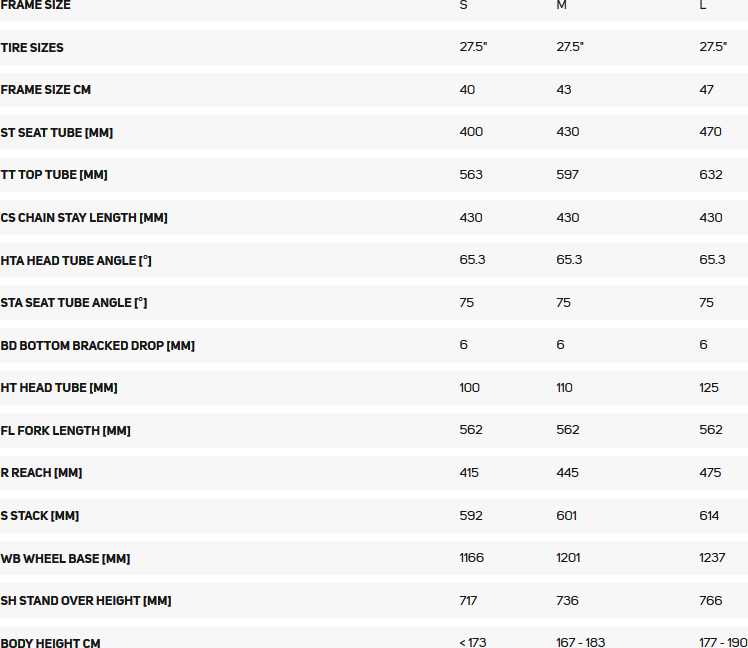 | FRAME SIZE | S | M | L |
|---|---|---|---|
| TIRE SIZES | 27.5" | 27.5" | 27.5" |
| FRAME SIZE CM | 40 | 43 | 47 |
| ST SEAT TUBE [MM] | 400 | 430 | 470 |
| TT TOP TUBE [MM] | 563 | 597 | 632 |
| CS CHAIN STAY LENGTH [MM] | 430 | 430 | 430 |
| HTA HEAD TUBE ANGLE [°] | 65.3 | 65.3 | 65.3 |
| STA SEAT TUBE ANGLE [°] | 75 | 75 | 75 |
| BD BOTTOM BRACKED DROP [MM] | 6 | 6 | 6 |
| HT HEAD TUBE [MM] | 100 | 110 | 125 |
| FL FORK LENGTH [MM] | 562 | 562 | 562 |
| R REACH [MM] | 415 | 445 | 475 |
| S STACK [MM] | 592 | 601 | 614 |
| WB WHEEL BASE [MM] | 1166 | 1201 | 1237 |
| SH STAND OVER HEIGHT [MM] | 717 | 736 | 766 |
| BODY HEIGHT CM | < 173 | 167 - 183 | 177 - 190 |